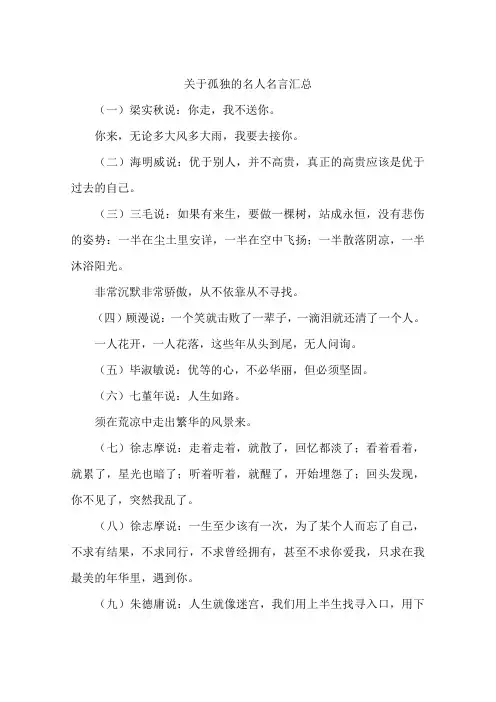 关于孤独的名人名言汇总

（一）梁实秋说：你走，我不送你。

你来，无论多大风多大雨，我要去接你。

（二）海明威说：优于别人，并不高贵，真正的高贵应该是优于过去的自己。

（三）三毛说：如果有来生，要做一棵树，站成永恒，没有悲伤的姿势：一半在尘土里安详，一半在空中飞扬；一半散落阴凉，一半沐浴阳光。

非常沉默非常骄傲，从不依靠从不寻找。

（四）顾漫说：一个笑就击败了一辈子，一滴泪就还清了一个人。

一人花开，一人花落，这些年从头到尾，无人问询。

（五）毕淑敏说：优等的心，不必华丽，但必须坚固。

（六）七堇年说：人生如路。

须在荒凉中走出繁华的风景来。

（七）徐志摩说：走着走着，就散了，回忆都淡了；看着看着，就累了，星光也暗了；听着听着，就醒了，开始埋怨了；回头发现，你不见了，突然我乱了。

（八）徐志摩说：一生至少该有一次，为了某个人而忘了自己，不求有结果，不求同行，不求曾经拥有，甚至不求你爱我，只求在我最美的年华里，遇到你。

（九）朱德庸说：人生就像迷宫，我们用上半生找寻入口，用下